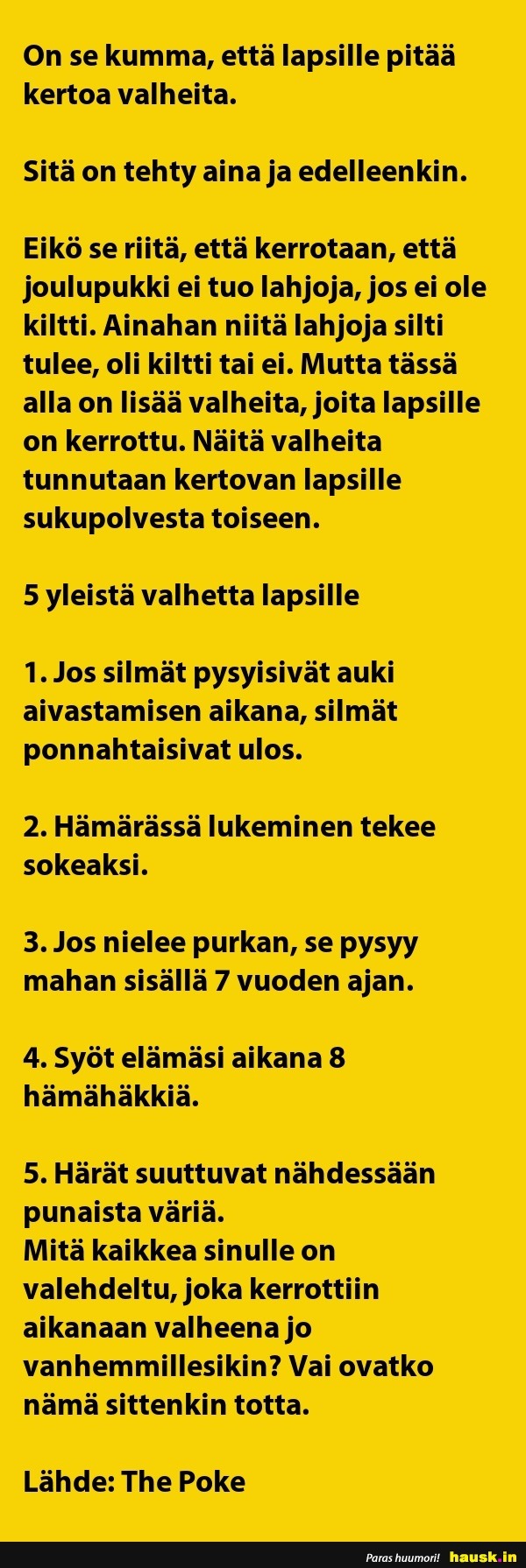 On se kumma, että lapsille pitää kertoa valheita.

Sitä on tehty aina ja edelleenkin.

Eikö se riitä, että kerrotaan, että joulupukki ei tuo lahjoja, jos ei ole kiltti. Ainahan niitä lahjoja silti tulee, oli kiltti tai ei. Mutta tässä alla on lisää valheita, joita lapsille on kerrottu. Näitä valheita tunnutaan kertovan lapsille sukupolvesta toiseen.

5 yleistä valhetta lapsille

1. Jos silmät pysyisivät auki aivastamisen aikana, silmät ponnahtaisivat ulos.

2. Hämärässä lukeminen tekee sokeaksi.

3. Jos nielee purkan, se pysyy mahan sisällä 7 vuoden ajan.

4. Syöt elämäsi aikana 8 hämähäkkiä.

5. Härät suuttuvat nähdessään punaista väriä.
Mitä kaikkea sinulle on valehdeltu, joka kerrottiin aikanaan valheena jo vanhemmillesikin? Vai ovatko nämä sittenkin totta.

Lähde: The Poke

Paras huumori! hausk.in